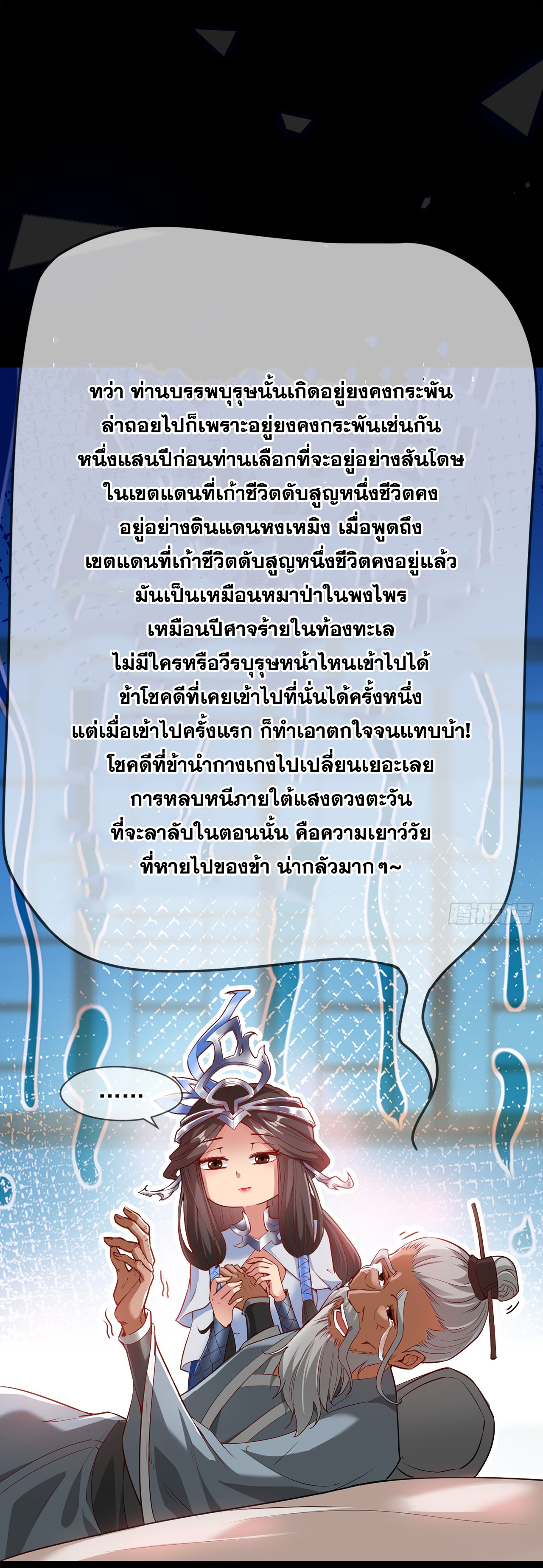 ทว่า ท่านบรรพบุรุษนั้นเกิดอยู่ยงคงกระพัน
ล่าถอยไปก็เพราะอยู่ยงคงกระพันเช่นกัน
หนึ่งแสนปีก่อนท่านเลือกที่จะอยู่อย่างสันโดษ
ในเขตแดนที่เก้าชีวิตดับสูญหนึ่งชีวิตคง
อยู่อย่างดินแดนหงเหมิง เมื่อพูดถึง
เขตแดนที่เก้าชีวิตดับสูญหนึ่งชีวิตคงอยู่แล้ว
มันเป็นเหมือนหมาป่าในพงไพร
เหมือนปีศาจร้ายในท้องทะเล
ไม่มีใครหรือวีรบุรุษหน้าไหนเข้าไปได้
ข้าโชคดีที่เคยเข้าไปที่นั่นได้ครั้งหนึ่ง
แต่เมื่อเข้าไปครั้งแรก ก็ทำเอาตกใจจนแทบบ้า!
โชคดีที่ข้านำกางเกงไปเปลี่ยนเยอะเลย
การหลบหนีภายใต้แสงดวงตะวัน
ที่จะลาลับในตอนนั้น คือความเยาว์วัย
ที่หายไปของข้า น่ากลัวมากๆ~

......